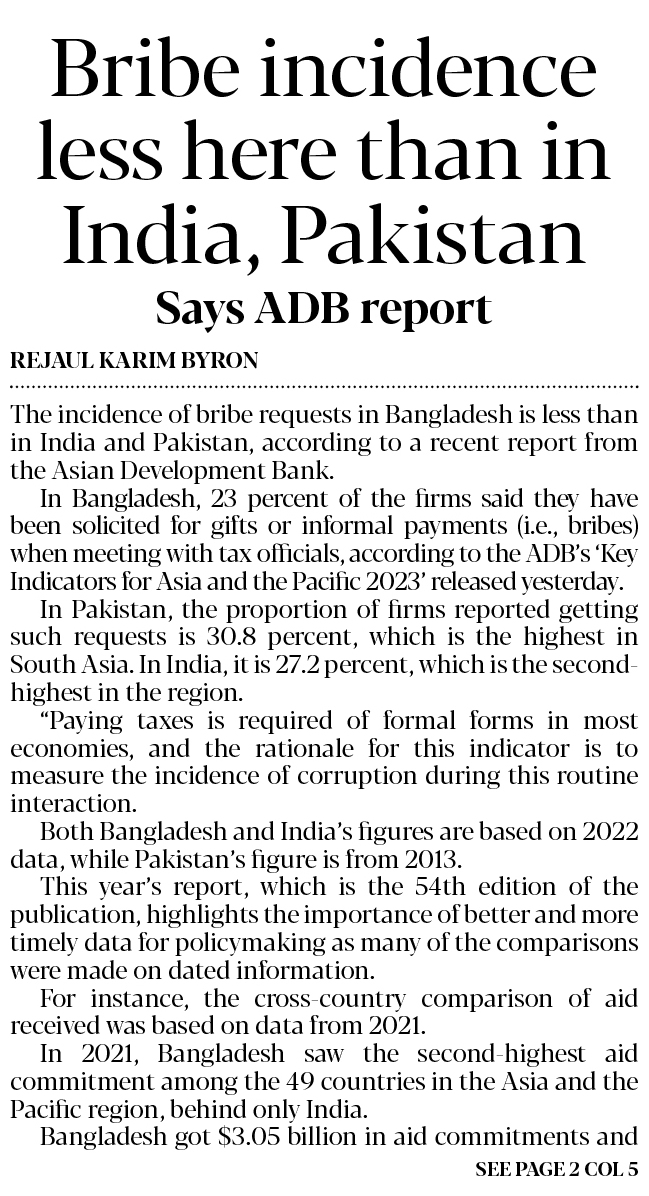 Bribe incidence less here than in India, Pakistan

Says ADB report

REJAUL KARIM BYRON

The incidence of bribe requests in Bangladesh is less than in India and Pakistan, according to a recent report from the Asian Development Bank.

In Bangladesh, 23 percent of the firms said they have been solicited for gifts or informal payments (i.e., bribes) when meeting with tax officials, according to the ADB's 'Key Indicators for Asia and the Pacific 2023' released yesterday.

In Pakistan, the proportion of firms reported getting such requests is 30.8 percent, which is the highest in South Asia. In India, it is 27.2 percent, which is the second-highest in the region.

"Paying taxes is required of formal forms in most economies, and the rationale for this indicator is to measure the incidence of corruption during this routine interaction.

Both Bangladesh and India's figures are based on 2022 data, while Pakistan's figure is from 2013.

This year's report, which is the 54th edition of the publication, highlights the importance of better and more timely data for policymaking as many of the comparisons were made on dated information.

For instance, the cross-country comparison of aid received was based on data from 2021.

In 2021, Bangladesh saw the second-highest aid commitment among the 49 countries in the Asia and the Pacific region, behind only India.

Bangladesh got $3.05 billion in aid commitments and

SEE PAGE 2 COL 5